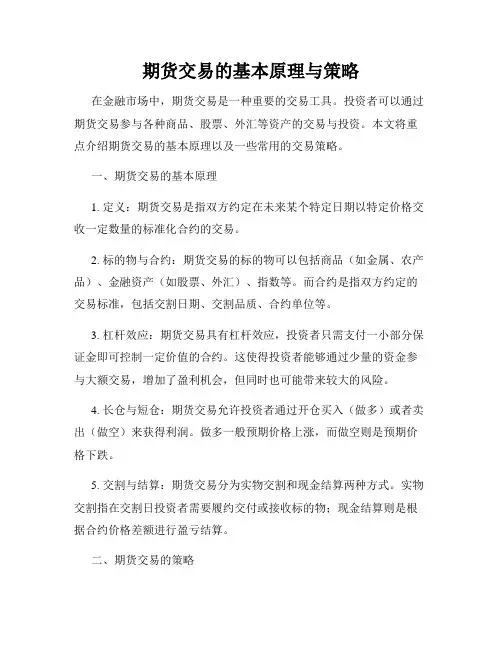 期货交易的基本原理与策略

在金融市场中，期货交易是一种重要的交易工具。投资者可以通过期货交易参与各种商品、股票、外汇等资产的交易与投资。本文将重点介绍期货交易的基本原理以及一些常用的交易策略。

一、期货交易的基本原理

1. 定义：期货交易是指双方约定在未来某个特定日期以特定价格交收一定数量的标准化合约的交易。

2. 标的物与合约：期货交易的标的物可以包括商品（如金属、农产品）、金融资产（如股票、外汇）、指数等。而合约是指双方约定的交易标准，包括交割日期、交割品质、合约单位等。

3. 杠杆效应：期货交易具有杠杆效应，投资者只需支付一小部分保证金即可控制一定价值的合约。这使得投资者能够通过少量的资金参与大额交易，增加了盈利机会，但同时也可能带来较大的风险。

4. 长仓与短仓：期货交易允许投资者通过开仓买入（做多）或者卖出（做空）来获得利润。做多一般预期价格上涨，而做空则是预期价格下跌。

5. 交割与结算：期货交易分为实物交割和现金结算两种方式。实物交割指在交割日投资者需要履约交付或接收标的物；现金结算则是根据合约价格差额进行盈亏结算。

二、期货交易的策略